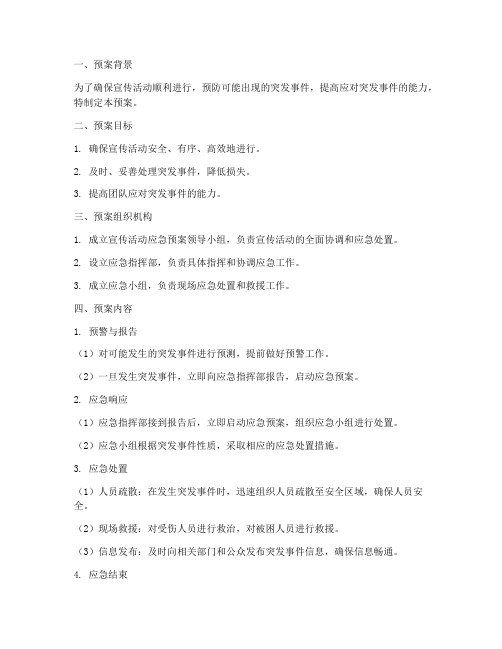 一、预案背景

为了确保宣传活动顺利进行，预防可能出现的突发事件，提高应对突发事件的能力，特制定本预案。

二、预案目标

1. 确保宣传活动安全、有序、高效地进行。

2. 及时、妥善处理突发事件，降低损失。

3. 提高团队应对突发事件的能力。

三、预案组织机构

1. 成立宣传活动应急预案领导小组，负责宣传活动的全面协调和应急处置。

2. 设立应急指挥部，负责具体指挥和协调应急工作。

3. 成立应急小组，负责现场应急处置和救援工作。

四、预案内容

1. 预警与报告

（1）对可能发生的突发事件进行预测，提前做好预警工作。

（2）一旦发生突发事件，立即向应急指挥部报告，启动应急预案。

2. 应急响应

（1）应急指挥部接到报告后，立即启动应急预案，组织应急小组进行处置。

（2）应急小组根据突发事件性质，采取相应的应急处置措施。

3. 应急处置

（1）人员疏散：在发生突发事件时，迅速组织人员疏散至安全区域，确保人员安全。

（2）现场救援：对受伤人员进行救治，对被困人员进行救援。

（3）信息发布：及时向相关部门和公众发布突发事件信息，确保信息畅通。

4. 应急结束